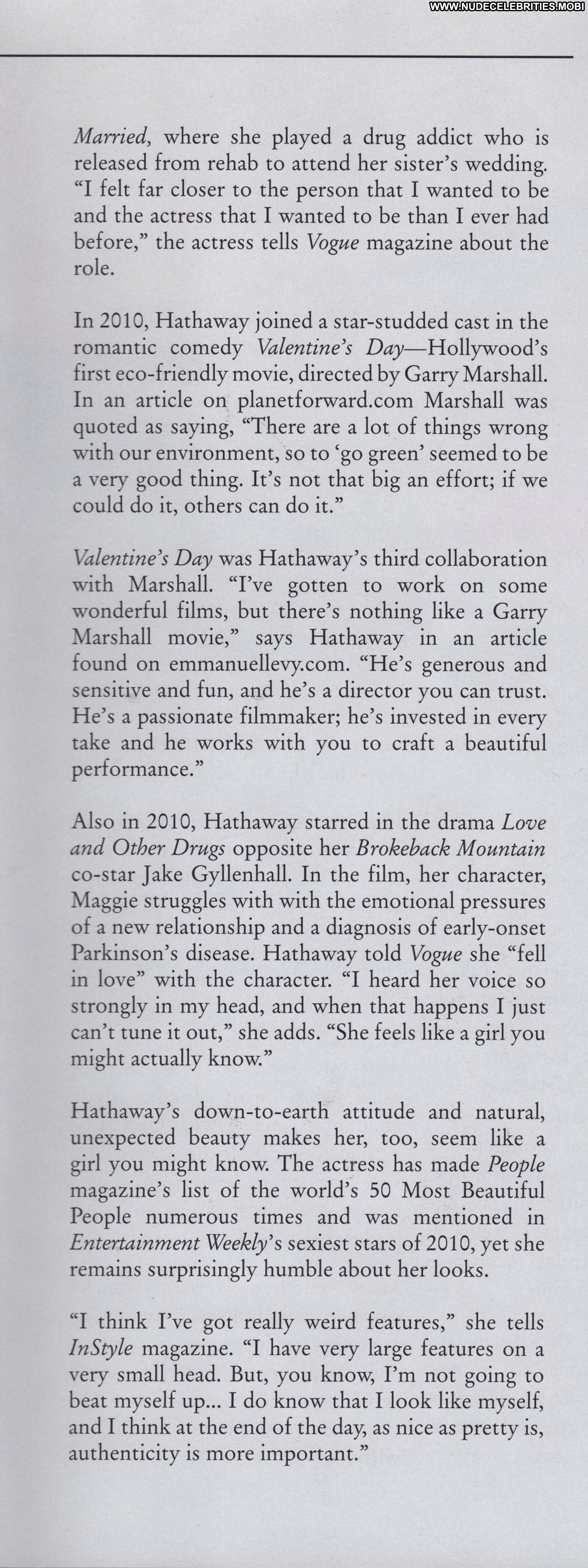 WWW.NUDECELEBRITIES.MOBI

Married, where she played a drug addict who is released from rehab to attend her sister's wedding. "I felt far closer to the person that I wanted to be and the actress that I wanted to be than I ever had before," the actress tells Vogue magazine about the role.

In 2010, Hathaway joined a star-studded cast in the romantic comedy Valentine's Day—Hollywood's first eco-friendly movie, directed by Garry Marshall. In an article on planetforward.com Marshall was quoted as saying, "There are a lot of things wrong with our environment, so to 'go green' seemed to be a very good thing. It's not that big an effort; if we could do it, others can do it."

Valentine's Day was Hathaway's third collaboration with Marshall. "I've gotten to work on some wonderful films, but there's nothing like a Garry Marshall movie," says Hathaway in an article found on emmanuellevy.com. "He's generous and sensitive and fun, and he's a director you can trust. He's a passionate filmmaker; he's invested in every take and he works with you to craft a beautiful performance."

Also in 2010, Hathaway starred in the drama Love and Other Drugs opposite her Brokeback Mountain co-star Jake Gyllenhall. In the film, her character, Maggie struggles with with the emotional pressures of a new relationship and a diagnosis of early-onset Parkinson's disease. Hathaway told Vogue she "fell in love" with the character. "I heard her voice so strongly in my head, and when that happens I just can't tune it out," she adds. "She feels like a girl you might actually know."

Hathaway's down-to-earth attitude and natural, unexpected beauty makes her, too, seem like a girl you might know. The actress has made People magazine's list of the world's 50 Most Beautiful People numerous times and was mentioned in Entertainment Weekly's sexiest stars of 2010, yet she remains surprisingly humble about her looks.

"I think I've got really weird features," she tells InStyle magazine. "I have very large features on a very small head. But, you know, I'm not going to beat myself up... I do know that I look like myself, and I think at the end of the day, as nice as pretty is, authenticity is more important."